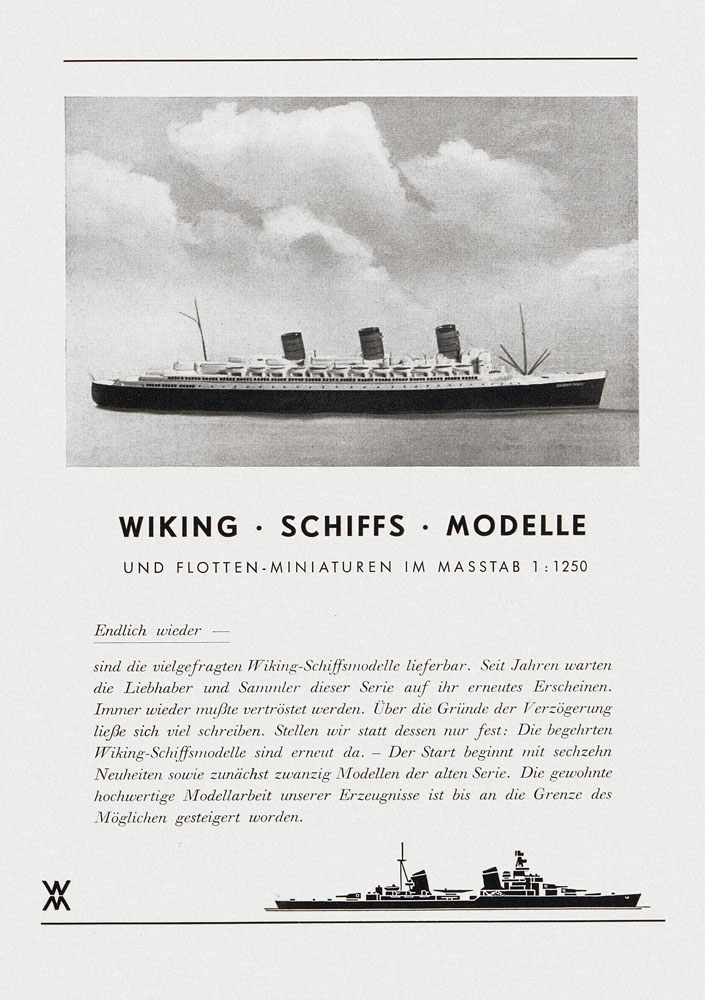 WIKING · SCHIFFS · MODELLE

UND FLOTTEN-MINIATUREN IM MASSTAB 1:1250

Endlich wieder —

sind die vielgefragten Wiking-Schiffsmodelle lieferbar. Seit Jahren warten die Liebhaber und Sammler dieser Serie auf ihr erneutes Erscheinen. Immer wieder mußte vertröstet werden. Über die Gründe der Verzögerung ließe sich viel schreiben. Stellen wir statt dessen nur fest: Die begehrten Wiking-Schiffsmodelle sind erneut da. – Der Start beginnt mit sechzehn Neuheiten sowie zunächst zwanzig Modellen der alten Serie. Die gewohnte hochwertige Modellarbeit unserer Erzeugnisse ist bis an die Grenze des Möglichen gesteigert worden.

WM